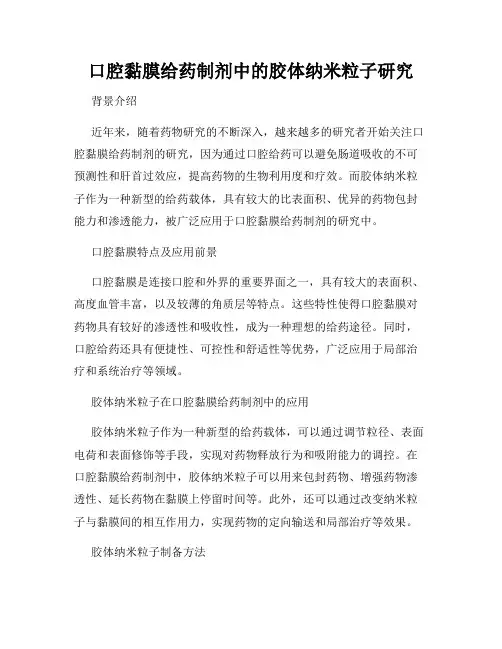 口腔黏膜给药制剂中的胶体纳米粒子研究

背景介绍

近年来，随着药物研究的不断深入，越来越多的研究者开始关注口腔黏膜给药制剂的研究，因为通过口腔给药可以避免肠道吸收的不可预测性和肝首过效应，提高药物的生物利用度和疗效。而胶体纳米粒子作为一种新型的给药载体，具有较大的比表面积、优异的药物包封能力和渗透能力，被广泛应用于口腔黏膜给药制剂的研究中。

口腔黏膜特点及应用前景

口腔黏膜是连接口腔和外界的重要界面之一，具有较大的表面积、高度血管丰富，以及较薄的角质层等特点。这些特性使得口腔黏膜对药物具有较好的渗透性和吸收性，成为一种理想的给药途径。同时，口腔给药还具有便捷性、可控性和舒适性等优势，广泛应用于局部治疗和系统治疗等领域。

胶体纳米粒子在口腔黏膜给药制剂中的应用

胶体纳米粒子作为一种新型的给药载体，可以通过调节粒径、表面电荷和表面修饰等手段，实现对药物释放行为和吸附能力的调控。在口腔黏膜给药制剂中，胶体纳米粒子可以用来包封药物、增强药物渗透性、延长药物在黏膜上停留时间等。此外，还可以通过改变纳米粒子与黏膜间的相互作用力，实现药物的定向输送和局部治疗等效果。

胶体纳米粒子制备方法